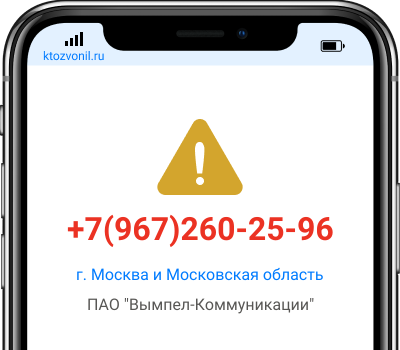 ktozvonil.ru

+7(967)260-25-96

г. Москва и Московская область

ПАО "Вымпел-Коммуникации"